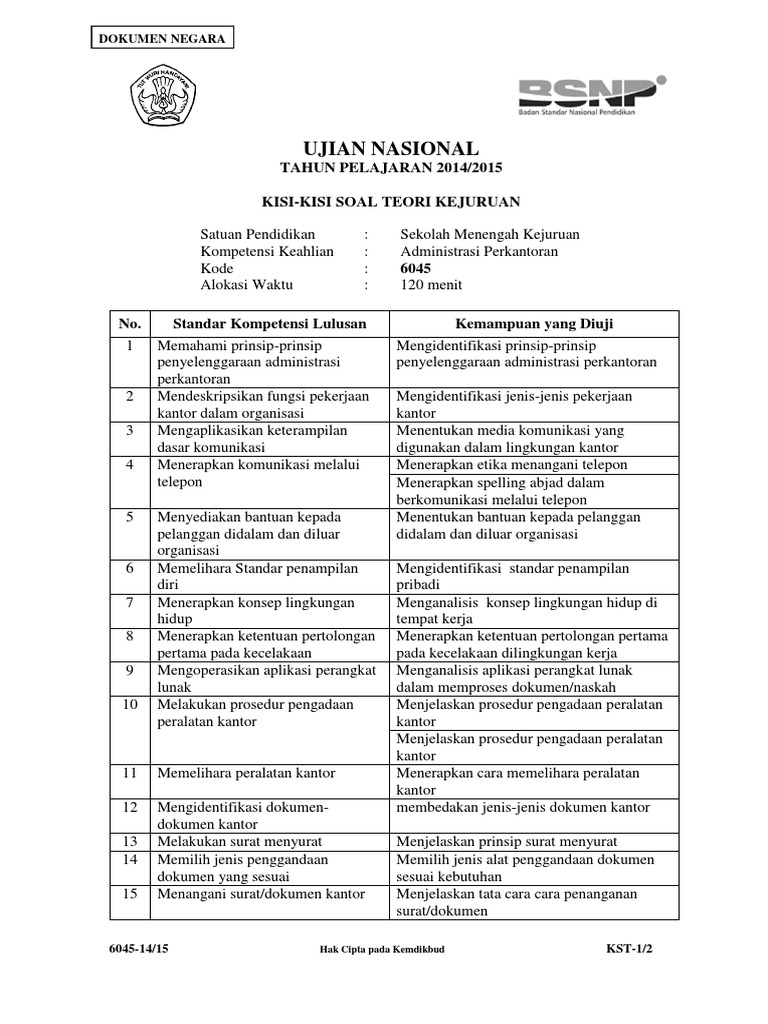 DOKUMEN NEGARA

TUT WURI HANDAYANI

BSNP
Badan Standar Nasional Pendidikan

UJIAN NASIONAL
TAHUN PELAJARAN 2014/2015

KISI-KISI SOAL TEORI KEJURUAN

Satuan Pendidikan : Sekolah Menengah Kejuruan
Kompetensi Keahlian : Administrasi Perkantoran
Kode : 6045
Alokasi Waktu : 120 menit

| No. | Standar Kompetensi Lulusan | Kemampuan yang Diuji |
|---|---|---|
| 1 | Memahami prinsip-prinsip penyelenggaraan administrasi perkantoran | Mengidentifikasi prinsip-prinsip penyelenggaraan administrasi perkantoran |
| 2 | Mendeskripsikan fungsi pekerjaan kantor dalam organisasi | Mengidentifikasi jenis-jenis pekerjaan kantor |
| 3 | Mengaplikasikan keterampilan dasar komunikasi | Menentukan media komunikasi yang digunakan dalam lingkungan kantor |
| 4 | Menerapkan komunikasi melalui telepon | Menerapkan etika menangani telepon |
| | | Menerapkan spelling abjad dalam berkomunikasi melalui telepon |
| 5 | Menyediakan bantuan kepada pelanggan didalam dan diluar organisasi | Menentukan bantuan kepada pelanggan didalam dan diluar organisasi |
| 6 | Memelihara Standar penampilan diri | Mengidentifikasi standar penampilan pribadi |
| 7 | Menerapkan konsep lingkungan hidup | Menganalisis konsep lingkungan hidup di tempat kerja |
| 8 | Menerapkan ketentuan pertolongan pertama pada kecelakaan | Menerapkan ketentuan pertolongan pertama pada kecelakaan dilingkungan kerja |
| 9 | Mengoperasikan aplikasi perangkat lunak | Menganalisis aplikasi perangkat lunak dalam memproses dokumen/naskah |
| 10 | Melakukan prosedur pengadaan peralatan kantor | Menjelaskan prosedur pengadaan peralatan kantor |
| | | Menjelaskan prosedur pengadaan peralatan kantor |
| 11 | Memelihara peralatan kantor | Menerapkan cara memelihara peralatan kantor |
| 12 | Mengidentifikasi dokumen-dokumen kantor | membedakan jenis-jenis dokumen kantor |
| 13 | Melakukan surat menyurat | Menjelaskan prinsip surat menyurat |
| 14 | Memilih jenis penggandaan dokumen yang sesuai | Memilih jenis alat penggandaan dokumen sesuai kebutuhan |
| 15 | Menangani surat/dokumen kantor | Menjelaskan tata cara cara penanganan surat/dokumen |

6045-14/15 Hak Cipta pada Kemdikbud KST-1/2